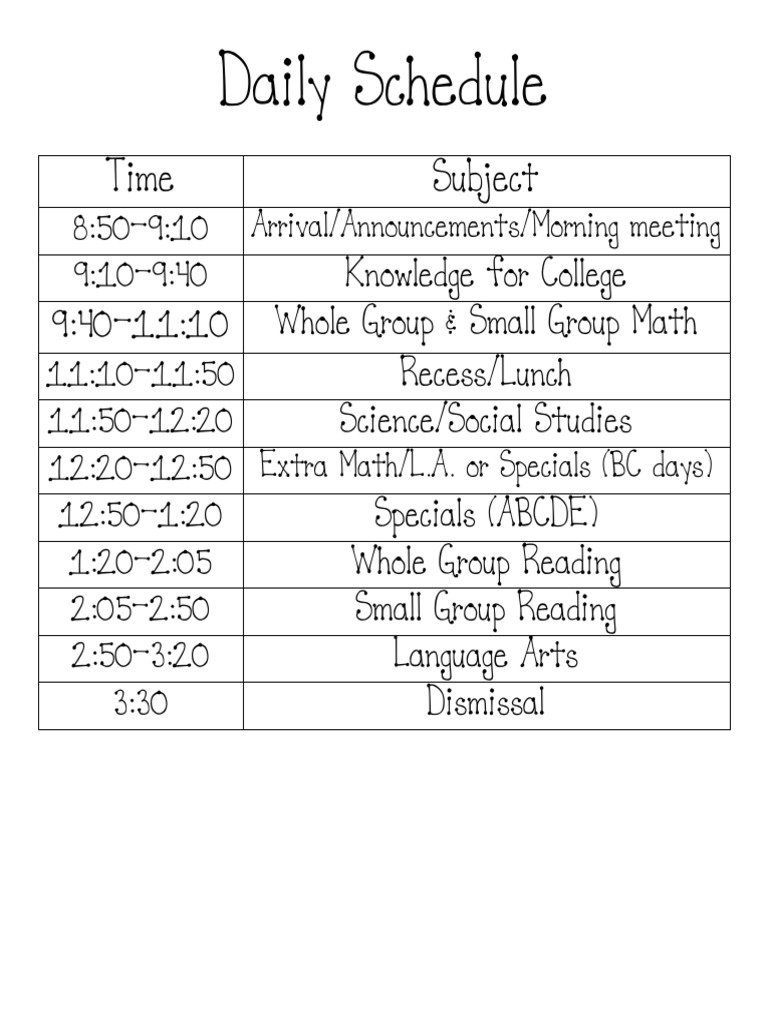 Daily Schedule

| Time | Subject |
|---|---|
| 8:50-9:10 | Arrival/Announcements/Morning meeting |
| 9:10-9:40 | Knowledge for College |
| 9:40-11:10 | Whole Group & Small Group Math |
| 11:10-11:50 | Recess/Lunch |
| 11:50-12:20 | Science/Social Studies |
| 12:20-12:50 | Extra Math/L.A. or Specials (BC days) |
| 12:50-1:20 | Specials (ABCDE) |
| 1:20-2:05 | Whole Group Reading |
| 2:05-2:50 | Small Group Reading |
| 2:50-3:20 | Language Arts |
| 3:30 | Dismissal |